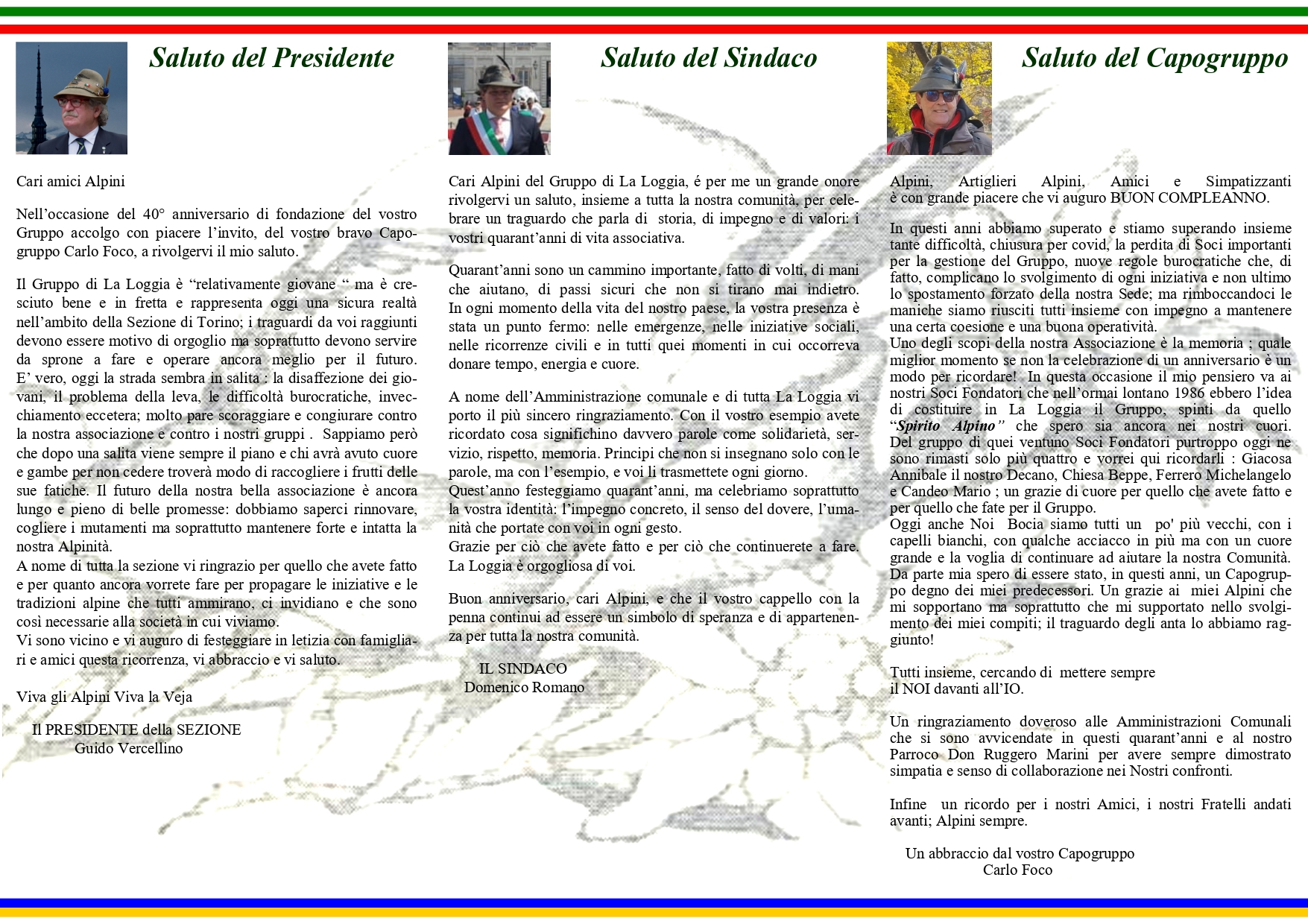 Saluto del Presidente

Cari amici Alpini

Nell'occasione del 40° anniversario di fondazione del vostro Gruppo accolgo con piacere l'invito, del vostro bravo Capogruppo Carlo Foco, a rivolgervi il mio saluto.

Il Gruppo di La Loggia è "relativamente giovane " ma è cresciuto bene e in fretta e rappresenta oggi una sicura realtà nell'ambito della Sezione di Torino; i traguardi da voi raggiunti devono essere motivo di orgoglio ma soprattutto devono servire da sprone a fare e operare ancora meglio per il futuro. E' vero, oggi la strada sembra in salita : la disaffezione dei giovani, il problema della leva, le difficoltà burocratiche, invecchiamento eccetera; molto pare scoraggiare e congiurare contro la nostra associazione e contro i nostri gruppi . Sappiamo però che dopo una salita viene sempre il piano e chi avrà avuto cuore e gambe per non cedere troverà modo di raccogliere i frutti delle sue fatiche. Il futuro della nostra bella associazione è ancora lungo e pieno di belle promesse: dobbiamo saperci rinnovare, cogliere i mutamenti ma soprattutto mantenere forte e intatta la nostra Alpinità.
A nome di tutta la sezione vi ringrazio per quello che avete fatto e per quanto ancora vorrete fare per propagare le iniziative e le tradizioni alpine che tutti ammirano, ci invidiano e che sono così necessarie alla società in cui viviamo.
Vi sono vicino e vi auguro di festeggiare in letizia con famigliari e amici questa ricorrenza, vi abbraccio e vi saluto.

Viva gli Alpini Viva la Veja

Il PRESIDENTE della SEZIONE
Guido Vercellino

Saluto del Sindaco

Cari Alpini del Gruppo di La Loggia, é per me un grande onore rivolgervi un saluto, insieme a tutta la nostra comunità, per celebrare un traguardo che parla di storia, di impegno e di valori: i vostri quarant'anni di vita associativa.

Quarant'anni sono un cammino importante, fatto di volti, di mani che aiutano, di passi sicuri che non si tirano mai indietro. In ogni momento della vita del nostro paese, la vostra presenza è stata un punto fermo: nelle emergenze, nelle iniziative sociali, nelle ricorrenze civili e in tutti quei momenti in cui occorreva donare tempo, energia e cuore.

A nome dell'Amministrazione comunale e di tutta La Loggia vi porto il più sincero ringraziamento. Con il vostro esempio avete ricordato cosa significhino davvero parole come solidarietà, servizio, rispetto, memoria. Principi che non si insegnano solo con le parole, ma con l'esempio, e voi li trasmettete ogni giorno.
Quest'anno festeggiamo quarant'anni, ma celebriamo soprattutto la vostra identità: l'impegno concreto, il senso del dovere, l'umanità che portate con voi in ogni gesto.
Grazie per ciò che avete fatto e per ciò che continuerete a fare. La Loggia è orgogliosa di voi.

Buon anniversario, cari Alpini, e che il vostro cappello con la penna continui ad essere un simbolo di speranza e di appartenenza per tutta la nostra comunità.

IL SINDACO
Domenico Romano

Saluto del Capogruppo

Alpini, Artiglieri Alpini, Amici e Simpatizzanti è con grande piacere che vi auguro BUON COMPLEANNO.

In questi anni abbiamo superato e stiamo superando insieme tante difficoltà, chiusura per covid, la perdita di Soci importanti per la gestione del Gruppo, nuove regole burocratiche che, di fatto, complicano lo svolgimento di ogni iniziativa e non ultimo lo spostamento forzato della nostra Sede; ma rimboccandoci le maniche siamo riusciti tutti insieme con impegno a mantenere una certa coesione e una buona operatività.
Uno degli scopi della nostra Associazione è la memoria ; quale miglior momento se non la celebrazione di un anniversario è un modo per ricordare! In questa occasione il mio pensiero va ai nostri Soci Fondatori che nell'ormai lontano 1986 ebbero l'idea di costituire in La Loggia il Gruppo, spinti da quello "Spirito Alpino" che spero sia ancora nei nostri cuori. Del gruppo di quei ventuno Soci Fondatori purtroppo oggi ne sono rimasti solo più quattro e vorrei qui ricordarli : Giacosa Annibale il nostro Decano, Chiesa Beppe, Ferrero Michelangelo e Candeo Mario ; un grazie di cuore per quello che avete fatto e per quello che fate per il Gruppo.
Oggi anche Noi Bocia siamo tutti un po' più vecchi, con i capelli bianchi, con qualche acciacco in più ma con un cuore grande e la voglia di continuare ad aiutare la nostra Comunità. Da parte mia spero di essere stato, in questi anni, un Capogruppo degno dei miei predecessori. Un grazie ai miei Alpini che mi sopportano ma soprattutto che mi supportato nello svolgimento dei miei compiti; il traguardo degli anta lo abbiamo raggiunto!

Tutti insieme, cercando di mettere sempre
il NOI davanti all'IO.

Un ringraziamento doveroso alle Amministrazioni Comunali che si sono avvicendate in questi quarant'anni e al nostro Parroco Don Ruggero Marini per avere sempre dimostrato simpatia e senso di collaborazione nei Nostri confronti.

Infine un ricordo per i nostri Amici, i nostri Fratelli andati avanti; Alpini sempre.

Un abbraccio dal vostro Capogruppo
Carlo Foco